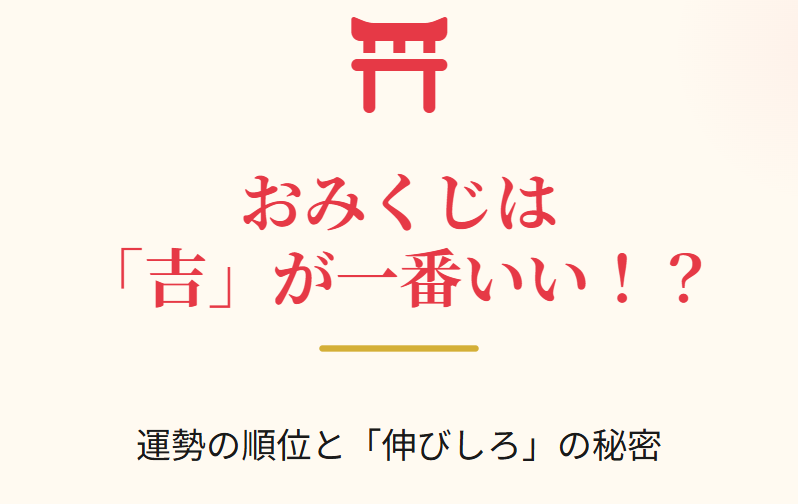 おみくじは
「吉」が一番いい！？

運勢の順位と「伸びしろ」の秘密